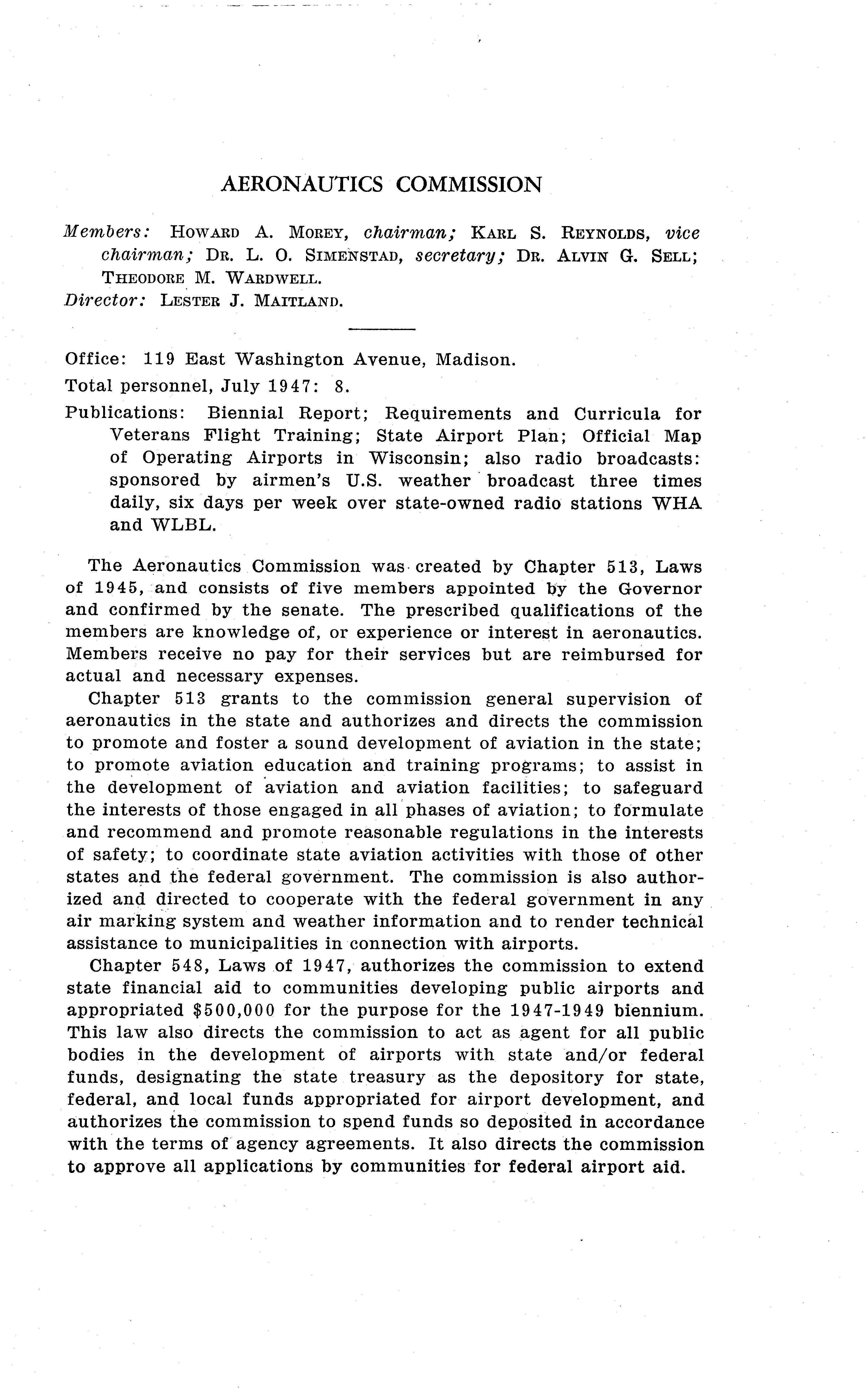 AERONAUTICS COMMISSION

Members: HOWARD A. MOREY, chairman; KARL S. REYNOLDS, vice chairman; DR. L. O. SIMENSTAD, secretary; DR. ALVIN G. SELL; THEODORE M. WARDWELL.
Director: LESTER J. MAITLAND.

Office: 119 East Washington Avenue, Madison.
Total personnel, July 1947: 8.
Publications: Biennial Report; Requirements and Curricula for Veterans Flight Training; State Airport Plan; Official Map of Operating Airports in Wisconsin; also radio broadcasts: sponsored by airmen's U.S. weather broadcast three times daily, six days per week over state-owned radio stations WHA and WLBL.

The Aeronautics Commission was created by Chapter 513, Laws of 1945, and consists of five members appointed by the Governor and confirmed by the senate. The prescribed qualifications of the members are knowledge of, or experience or interest in aeronautics. Members receive no pay for their services but are reimbursed for actual and necessary expenses.

Chapter 513 grants to the commission general supervision of aeronautics in the state and authorizes and directs the commission to promote and foster a sound development of aviation in the state; to promote aviation education and training programs; to assist in the development of aviation and aviation facilities; to safeguard the interests of those engaged in all phases of aviation; to formulate and recommend and promote reasonable regulations in the interests of safety; to coordinate state aviation activities with those of other states and the federal government. The commission is also authorized and directed to cooperate with the federal government in any air marking system and weather information and to render technical assistance to municipalities in connection with airports.

Chapter 548, Laws of 1947, authorizes the commission to extend state financial aid to communities developing public airports and appropriated $500,000 for the purpose for the 1947-1949 biennium. This law also directs the commission to act as agent for all public bodies in the development of airports with state and/or federal funds, designating the state treasury as the depository for state, federal, and local funds appropriated for airport development, and authorizes the commission to spend funds so deposited in accordance with the terms of agency agreements. It also directs the commission to approve all applications by communities for federal airport aid.